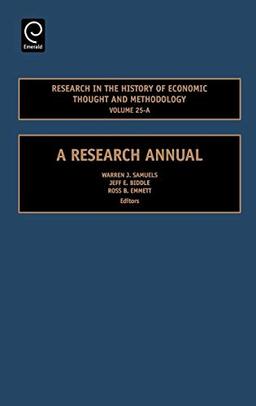 Emerald

RESEARCH IN THE HISTORY OF ECONOMIC THOUGHT AND METHODOLOGY
VOLUME 25-A

A RESEARCH ANNUAL

WARREN J. SAMUELS
JEFF E. BIDDLE
ROSS B. EMMETT
Editors